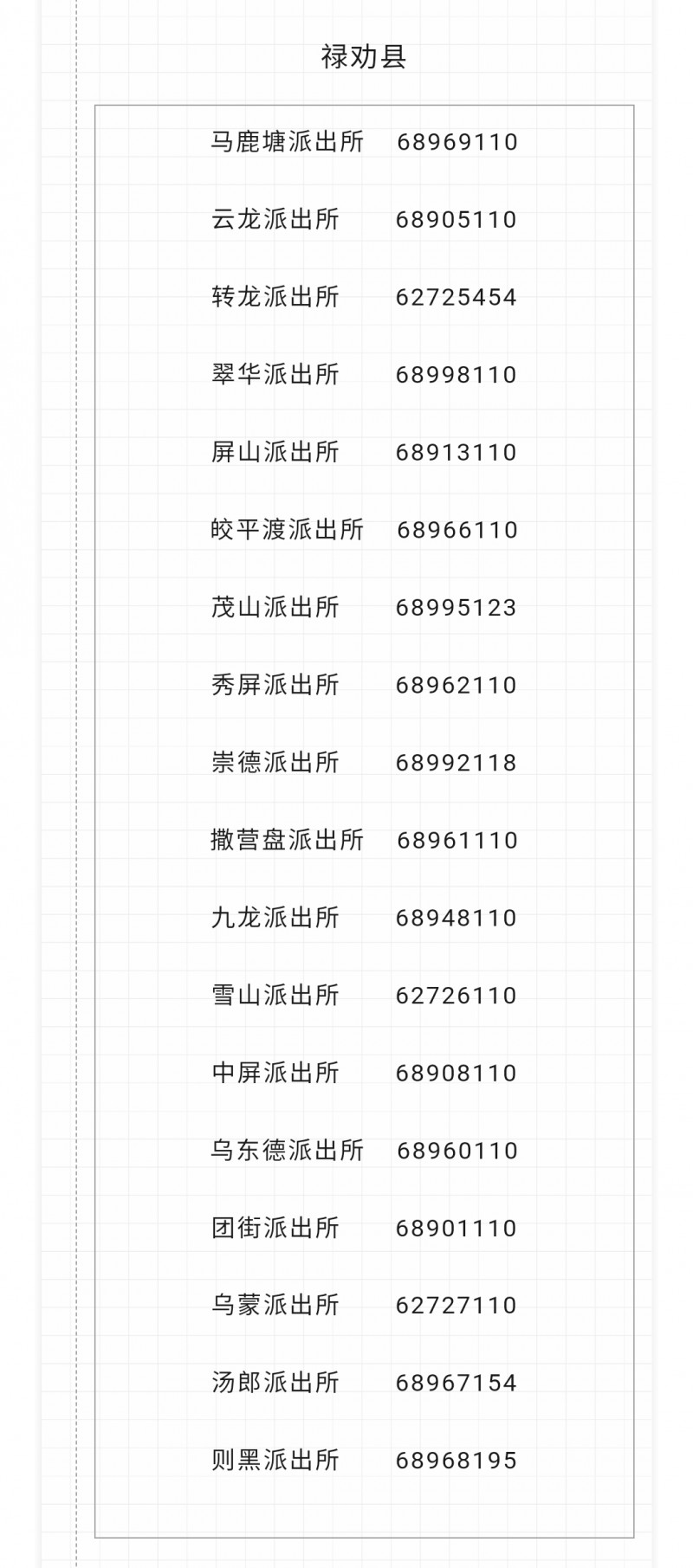 禄劝县

马鹿塘派出所 68969110

云龙派出所 68905110

转龙派出所 62725454

翠华派出所 68998110

屏山派出所 68913110

皎平渡派出所 68966110

茂山派出所 68995123

秀屏派出所 68962110

崇德派出所 68992118

撒营盘派出所 68961110

九龙派出所 68948110

雪山派出所 62726110

中屏派出所 68908110

乌东德派出所 68960110

团街派出所 68901110

乌蒙派出所 62727110

汤郎派出所 68967154

则黑派出所 68968195